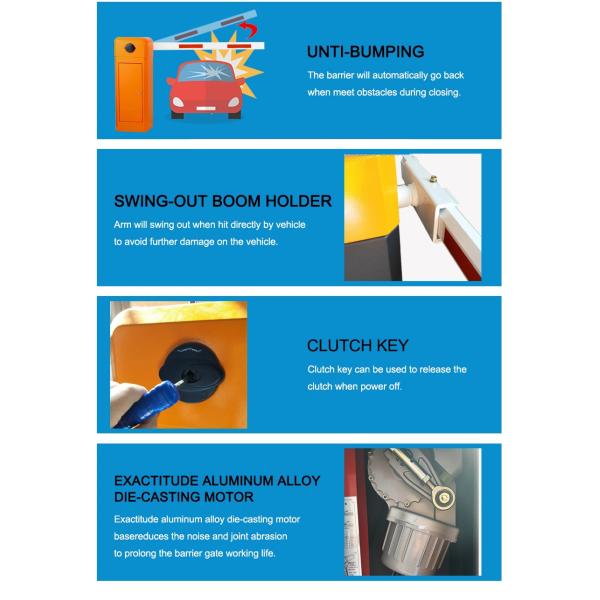 UNTI-BUMPING

The barrier will automatically go back when meet obstacles during closing.

SWING-OUT BOOM HOLDER

Arm will swing out when hit directly by vehicle to avoid further damage on the vehicle.

CLUTCH KEY

Clutch key can be used to release the clutch when power off.

EXACTITUDE ALUMINUM ALLOY DIE-CASTING MOTOR

Exactitude aluminum alloy die-casting motor basereduces the noise and joint abrasion to prolong the barrier gate working life.